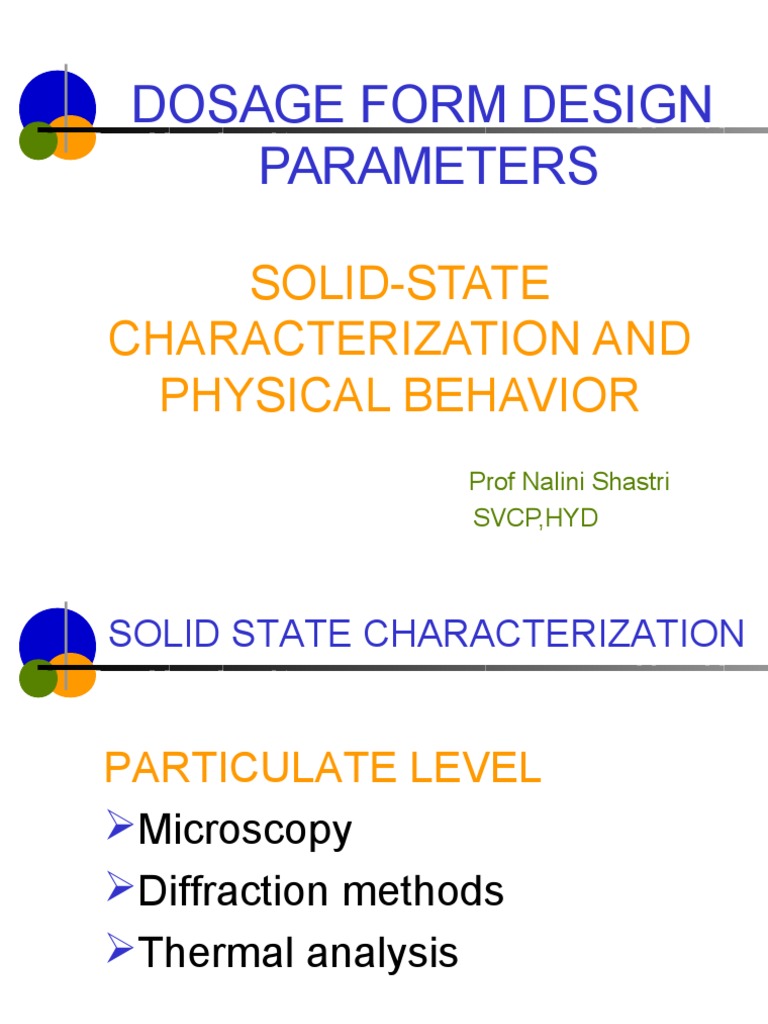 DOSAGE FORM DESIGN PARAMETERS

SOLID-STATE CHARACTERIZATION AND PHYSICAL BEHAVIOR

Prof Nalini Shastri
SVCP,HYD

SOLID STATE CHARACTERIZATION

PARTICULATE LEVEL
➢Microscopy
➢Diffraction methods
➢Thermal analysis